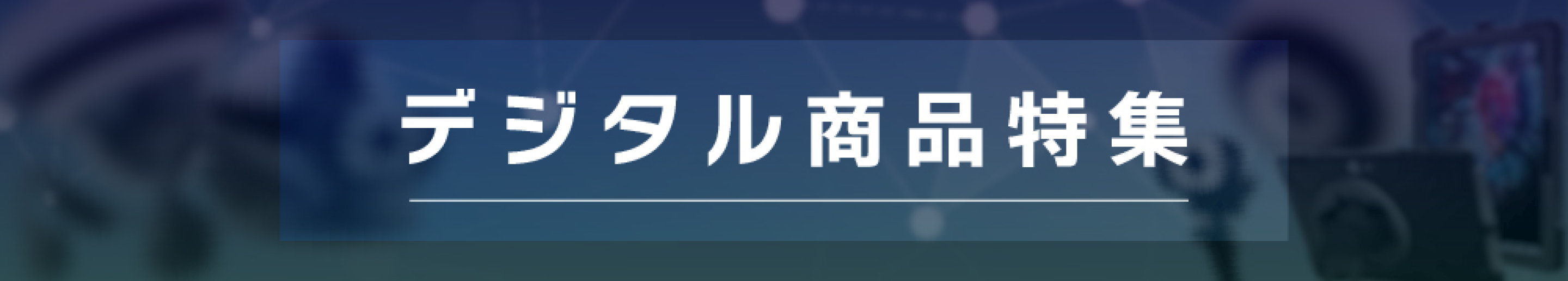 デジタル商品特集